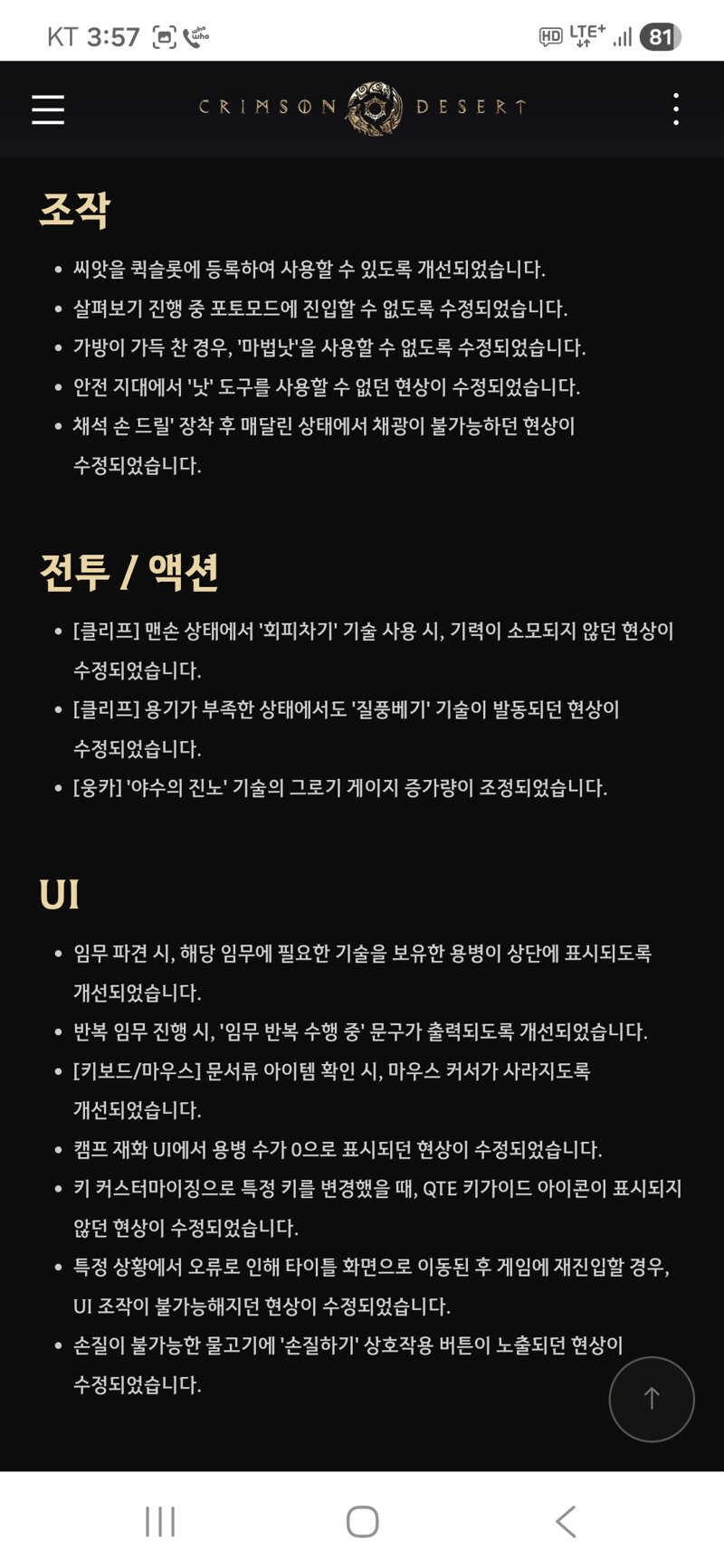 KT 3:57

HD LTE+ 81

CRIMSON DESERT

조작

• 씨앗을 퀵슬롯에 등록하여 사용할 수 있도록 개선되었습니다.
• 살펴보기 진행 중 포토모드에 진입할 수 없도록 수정되었습니다.
• 가방이 가득 찬 경우, '마법낫'을 사용할 수 없도록 수정되었습니다.
• 안전 지대에서 '낫' 도구를 사용할 수 없던 현상이 수정되었습니다.
• 채석 손 드릴' 장착 후 매달린 상태에서 채광이 불가능하던 현상이 수정되었습니다.

전투 / 액션

• [클리프] 맨손 상태에서 '회피차기' 기술 사용 시, 기력이 소모되지 않던 현상이 수정되었습니다.
• [클리프] 용기가 부족한 상태에서도 '질풍베기' 기술이 발동되던 현상이 수정되었습니다.
• [웅카] '야수의 진노' 기술의 그로기 게이지 증가량이 조정되었습니다.

UI

• 임무 파견 시, 해당 임무에 필요한 기술을 보유한 용병이 상단에 표시되도록 개선되었습니다.
• 반복 임무 진행 시, '임무 반복 수행 중' 문구가 출력되도록 개선되었습니다.
• [키보드/마우스] 문서류 아이템 확인 시, 마우스 커서가 사라지도록 개선되었습니다.
• 캠프 재화 UI에서 용병 수가 0으로 표시되던 현상이 수정되었습니다.
• 키 커스터마이징으로 특정 키를 변경했을 때, QTE 키가이드 아이콘이 표시되지 않던 현상이 수정되었습니다.
• 특정 상황에서 오류로 인해 타이틀 화면으로 이동된 후 게임에 재진입할 경우, UI 조작이 불가능해지던 현상이 수정되었습니다.
• 손질이 불가능한 물고기에 '손질하기' 상호작용 버튼이 노출되던 현상이 수정되었습니다.